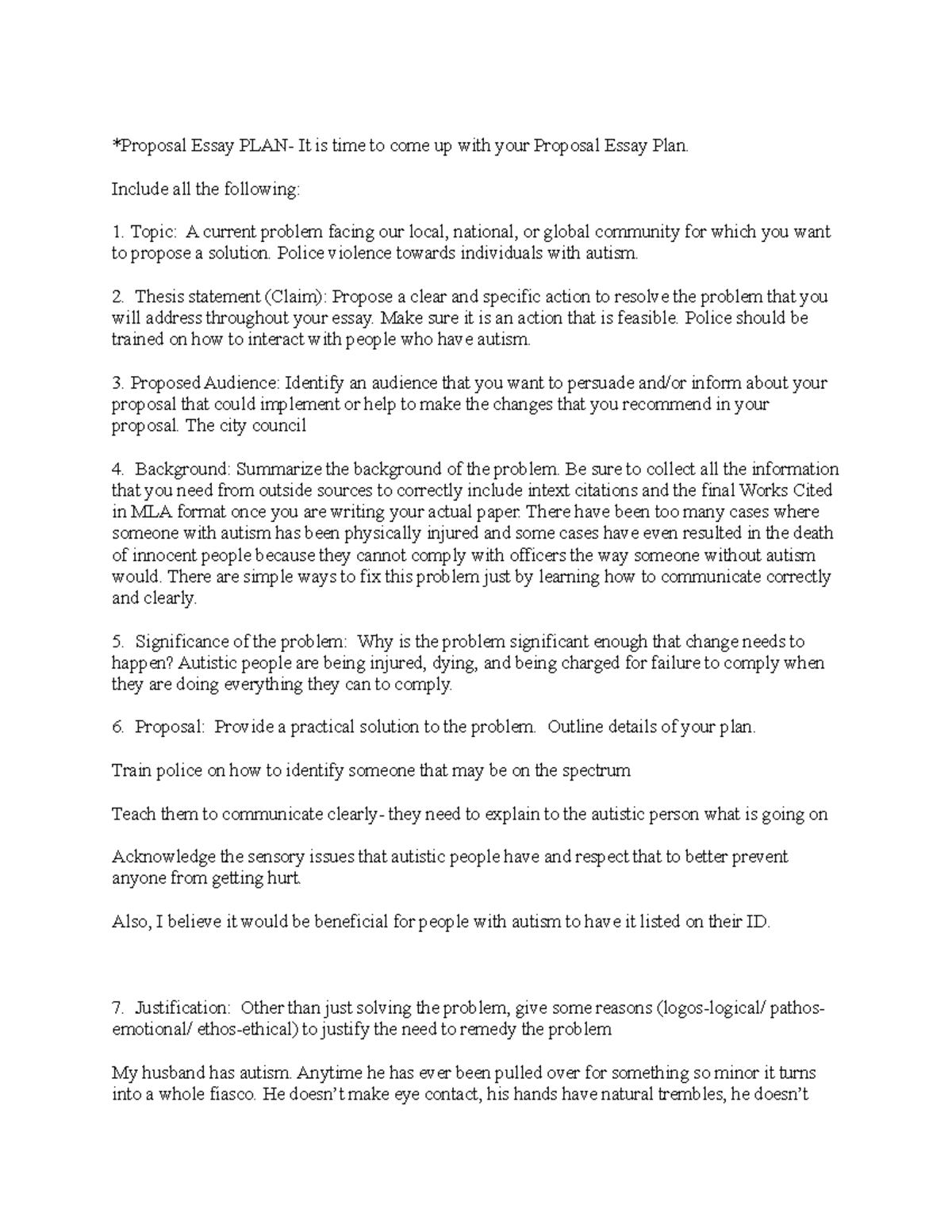 *Proposal Essay PLAN- It is time to come up with your Proposal Essay Plan.

Include all the following:

1. Topic: A current problem facing our local, national, or global community for which you want to propose a solution. Police violence towards individuals with autism.

2. Thesis statement (Claim): Propose a clear and specific action to resolve the problem that you will address throughout your essay. Make sure it is an action that is feasible. Police should be trained on how to interact with people who have autism.

3. Proposed Audience: Identify an audience that you want to persuade and/or inform about your proposal that could implement or help to make the changes that you recommend in your proposal. The city council

4. Background: Summarize the background of the problem. Be sure to collect all the information that you need from outside sources to correctly include intext citations and the final Works Cited in MLA format once you are writing your actual paper. There have been too many cases where someone with autism has been physically injured and some cases have even resulted in the death of innocent people because they cannot comply with officers the way someone without autism would. There are simple ways to fix this problem just by learning how to communicate correctly and clearly.

5. Significance of the problem: Why is the problem significant enough that change needs to happen? Autistic people are being injured, dying, and being charged for failure to comply when they are doing everything they can to comply.

6. Proposal: Provide a practical solution to the problem. Outline details of your plan.

Train police on how to identify someone that may be on the spectrum

Teach them to communicate clearly- they need to explain to the autistic person what is going on

Acknowledge the sensory issues that autistic people have and respect that to better prevent anyone from getting hurt.

Also, I believe it would be beneficial for people with autism to have it listed on their ID.

7. Justification: Other than just solving the problem, give some reasons (logos-logical/ pathos-emotional/ ethos-ethical) to justify the need to remedy the problem

My husband has autism. Anytime he has ever been pulled over for something so minor it turns into a whole fiasco. He doesn't make eye contact, his hands have natural trembles, he doesn't